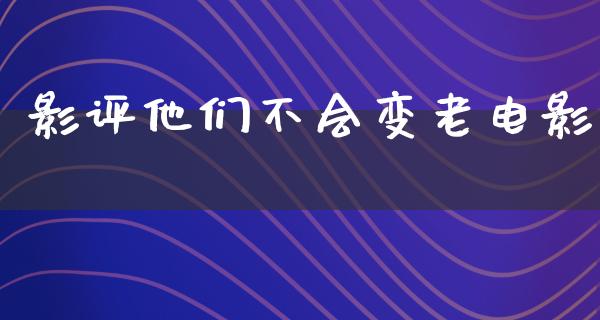 影评他们不会变老电影